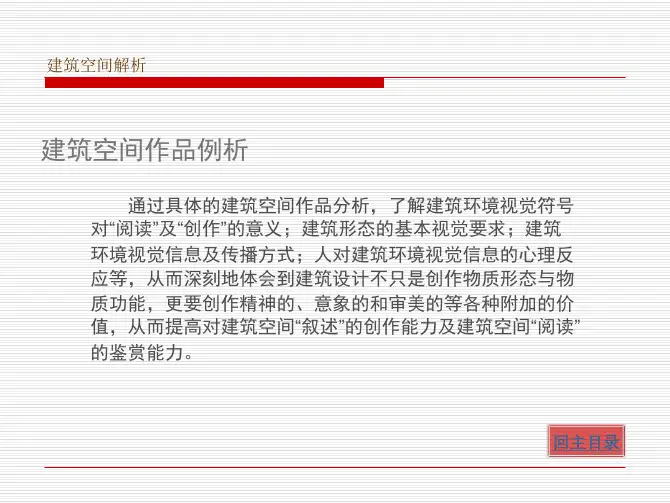 建筑空间解析

建筑空间作品例析

通过具体的建筑空间作品分析，了解建筑环境视觉符号对“阅读”及“创作”的意义；建筑形态的基本视觉要求；建筑环境视觉信息及传播方式；人对建筑环境视觉信息的心理反应等，从而深刻地体会到建筑设计不只是创作物质形态与物质功能，更要创作精神的、意象的和审美的等各种附加的价值，从而提高对建筑空间“叙述”的创作能力及建筑空间“阅读”的鉴赏能力。

回主目录